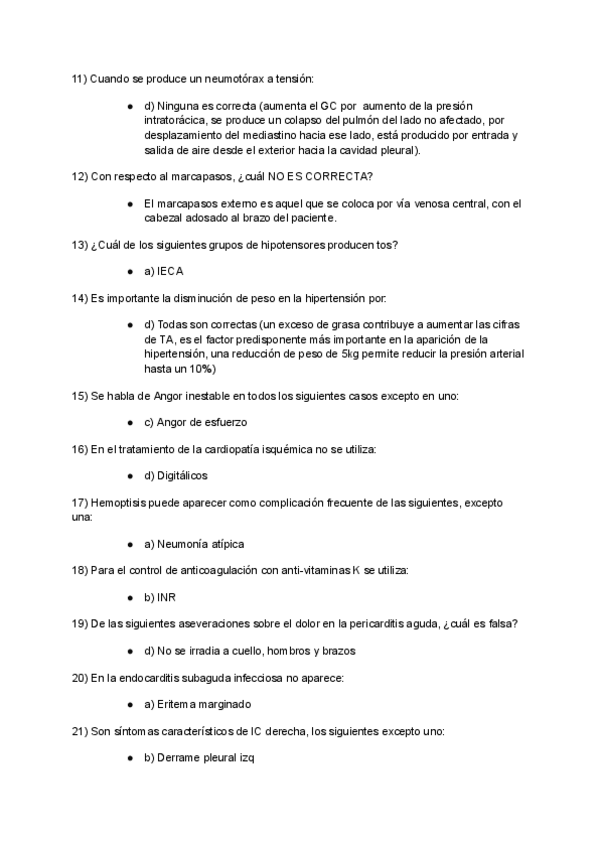 11) Cuando se produce un neumotórax a tensión:

● d) Ninguna es correcta (aumenta el GC por aumento de la presión intratorácica, se produce un colapso del pulmón del lado no afectado, por desplazamiento del mediastino hacia ese lado, está producido por entrada y salida de aire desde el exterior hacia la cavidad pleural).

12) Con respecto al marcapasos, ¿cuál NO ES CORRECTA?

● El marcapasos externo es aquel que se coloca por vía venosa central, con el cabezal adosado al brazo del paciente.

13) ¿Cuál de los siguientes grupos de hipotensores producen tos?

● a) IECA

14) Es importante la disminución de peso en la hipertensión por:

● d) Todas son correctas (un exceso de grasa contribuye a aumentar las cifras de TA, es el factor predisponente más importante en la aparición de la hipertensión, una reducción de peso de 5kg permite reducir la presión arterial hasta un 10%)

15) Se habla de Angor inestable en todos los siguientes casos excepto en uno:

● c) Angor de esfuerzo

16) En el tratamiento de la cardiopatía isquémica no se utiliza:

● d) Digitálicos

17) Hemoptisis puede aparecer como complicación frecuente de las siguientes, excepto una:

● a) Neumonía atípica

18) Para el control de anticoagulación con anti-vitaminas K se utiliza:

● b) INR

19) De las siguientes aseveraciones sobre el dolor en la pericarditis aguda, ¿cuál es falsa?

● d) No se irradia a cuello, hombros y brazos

20) En la endocarditis subaguda infecciosa no aparece:

● a) Eritema marginado

21) Son síntomas característicos de IC derecha, los siguientes excepto uno:

● b) Derrame pleural izq